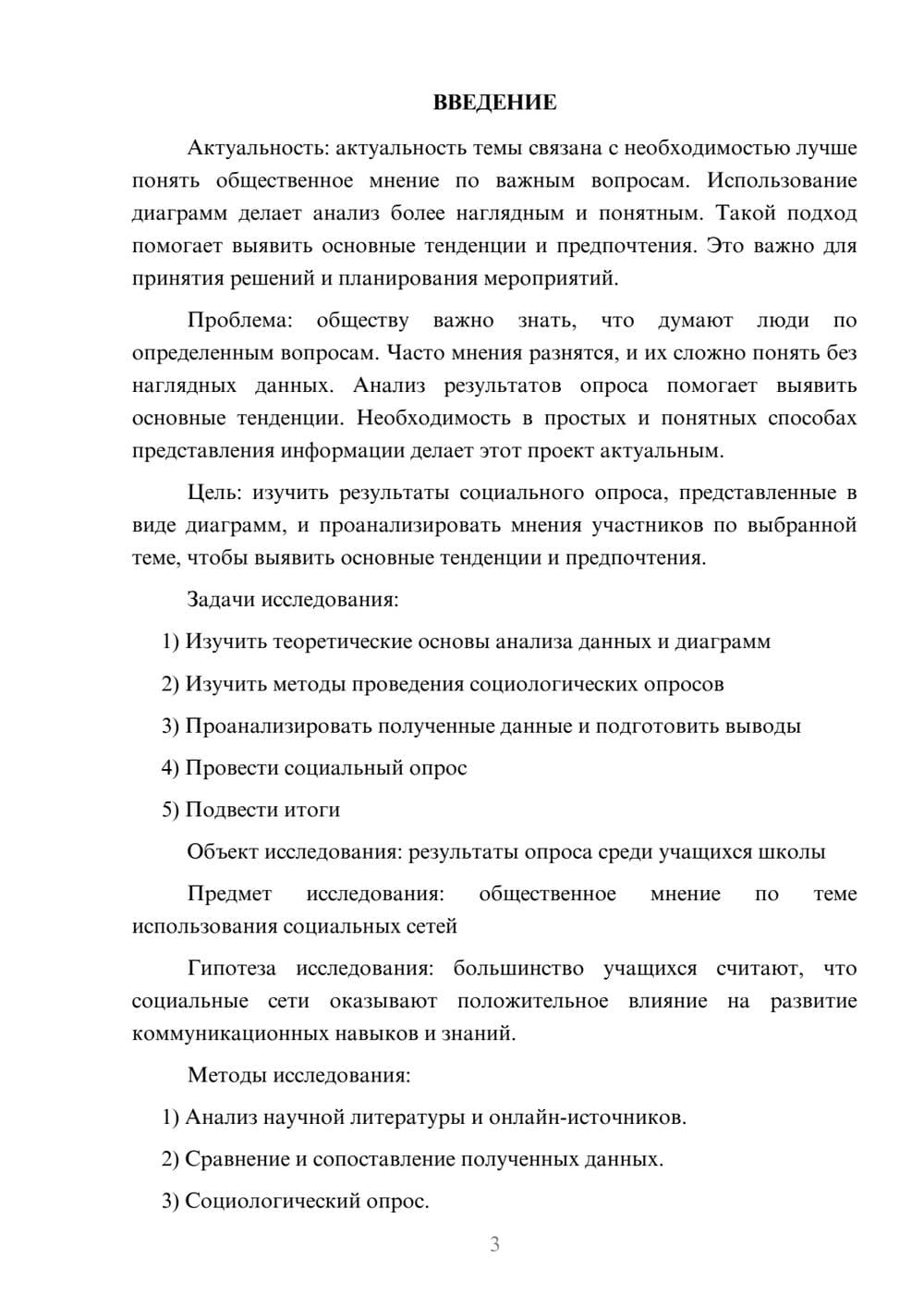 ВВЕДЕНИЕ

Актуальность: актуальность темы связана с необходимостью лучше понять общественное мнение по важным вопросам. Использование диаграмм делает анализ более наглядным и понятным. Такой подход помогает выявить основные тенденции и предпочтения. Это важно для принятия решений и планирования мероприятий.

Проблема: обществу важно знать, что думают люди по определенным вопросам. Часто мнения разнятся, и их сложно понять без наглядных данных. Анализ результатов опроса помогает выявить основные тенденции. Необходимость в простых и понятных способах представления информации делает этот проект актуальным.

Цель: изучить результаты социального опроса, представленные в виде диаграмм, и проанализировать мнения участников по выбранной теме, чтобы выявить основные тенденции и предпочтения.

Задачи исследования:

1) Изучить теоретические основы анализа данных и диаграмм

2) Изучить методы проведения социологических опросов

3) Проанализировать полученные данные и подготовить выводы

4) Провести социальный опрос

5) Подвести итоги

Объект исследования: результаты опроса среди учащихся школы

Предмет исследования: общественное мнение по теме использования социальных сетей

Гипотеза исследования: большинство учащихся считают, что социальные сети оказывают положительное влияние на развитие коммуникационных навыков и знаний.

Методы исследования:

1) Анализ научной литературы и онлайн-источников.

2) Сравнение и сопоставление полученных данных.

3) Социологический опрос.

3